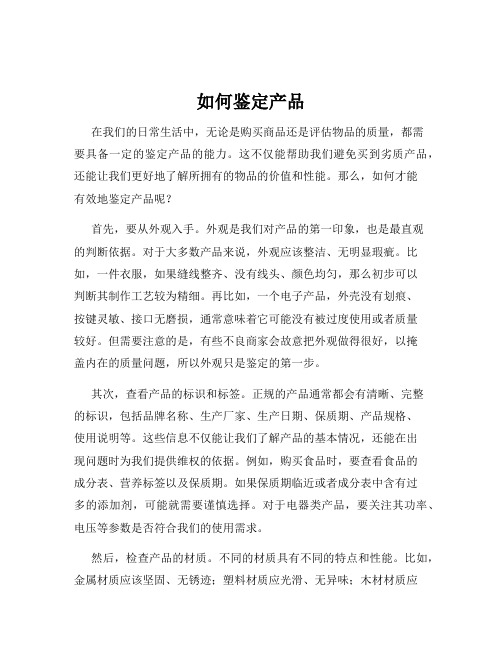 如何鉴定产品

在我们的日常生活中，无论是购买商品还是评估物品的质量，都需要具备一定的鉴定产品的能力。这不仅能帮助我们避免买到劣质产品，还能让我们更好地了解所拥有的物品的价值和性能。那么，如何才能有效地鉴定产品呢？

首先，要从外观入手。外观是我们对产品的第一印象，也是最直观的判断依据。对于大多数产品来说，外观应该整洁、无明显瑕疵。比如，一件衣服，如果缝线整齐、没有线头、颜色均匀，那么初步可以判断其制作工艺较为精细。再比如，一个电子产品，外壳没有划痕、按键灵敏、接口无磨损，通常意味着它可能没有被过度使用或者质量较好。但需要注意的是，有些不良商家会故意把外观做得很好，以掩盖内在的质量问题，所以外观只是鉴定的第一步。

其次，查看产品的标识和标签。正规的产品通常都会有清晰、完整的标识，包括品牌名称、生产厂家、生产日期、保质期、产品规格、使用说明等。这些信息不仅能让我们了解产品的基本情况，还能在出现问题时为我们提供维权的依据。例如，购买食品时，要查看食品的成分表、营养标签以及保质期。如果保质期临近或者成分表中含有过多的添加剂，可能就需要谨慎选择。对于电器类产品，要关注其功率、电压等参数是否符合我们的使用需求。

然后，检查产品的材质。不同的材质具有不同的特点和性能。比如，金属材质应该坚固、无锈迹；塑料材质应光滑、无异味；木材材质应